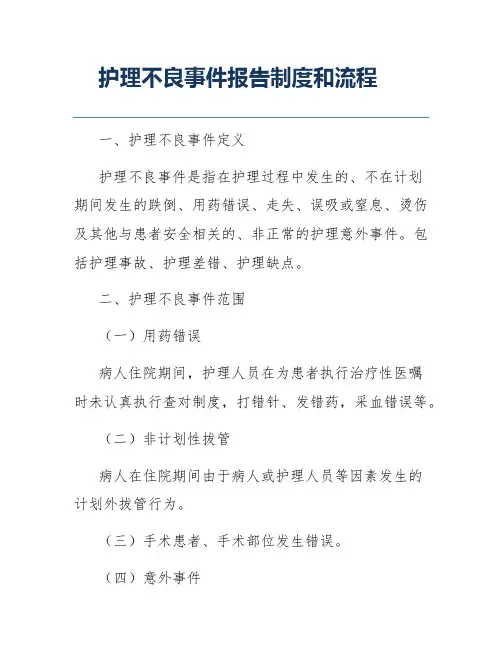 护理不良事件报告制度和流程

一、护理不良事件定义

护理不良事件是指在护理过程中发生的、不在计划期间发生的跌倒、用药错误、走失、误吸或窒息、烫伤及其他与患者安全相关的、非正常的护理意外事件。包括护理事故、护理差错、护理缺点。

二、护理不良事件范围

（一）用药错误

病人住院期间，护理人员在为患者执行治疗性医嘱时未认真执行查对制度，打错针、发错药，采血错误等。

（二）非计划性拔管

病人在住院期间由于病人或护理人员等因素发生的计划外拔管行为。

（三）手术患者、手术部位发生错误。

（四）意外事件